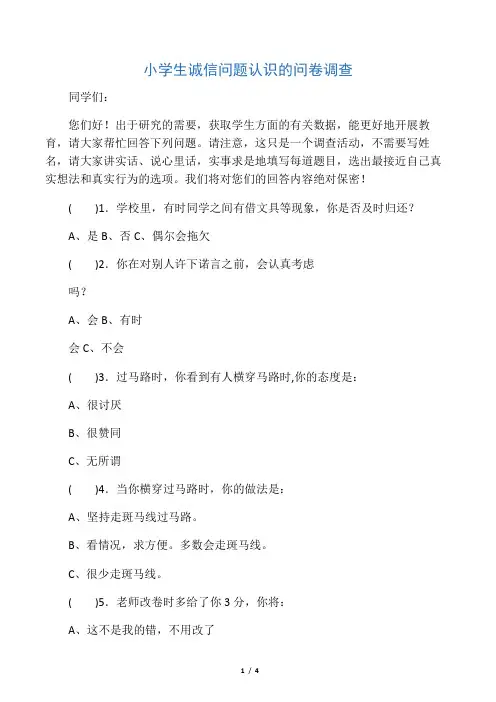 小学生诚信问题认识的问卷调查

同学们：

您们好！出于研究的需要，获取学生方面的有关数据，能更好地开展教育，请大家帮忙回答下列问题。请注意，这只是一个调查活动，不需要写姓名，请大家讲实话、说心里话，实事求是地填写每道题目，选出最接近自己真实想法和真实行为的选项。我们将对您们的回答内容绝对保密！

(　　)1．学校里，有时同学之间有借文具等现象，你是否及时归还？

A、是 B、否 C、偶尔会拖欠

(　　)2．你在对别人许下诺言之前，会认真考虑

吗？

A、会 B、有时

会 C、不会

(　　)3．过马路时，你看到有人横穿马路时,你的态度是：

A、很讨厌

B、很赞同

C、无所谓

(　　)4．当你横穿过马路时，你的做法是：

A、坚持走斑马线过马路。

B、看情况，求方便。多数会走斑马线。

C、很少走斑马线。

(　　)5．老师改卷时多给了你 3 分，你将：

A、这不是我的错，不用改了

1 / 4